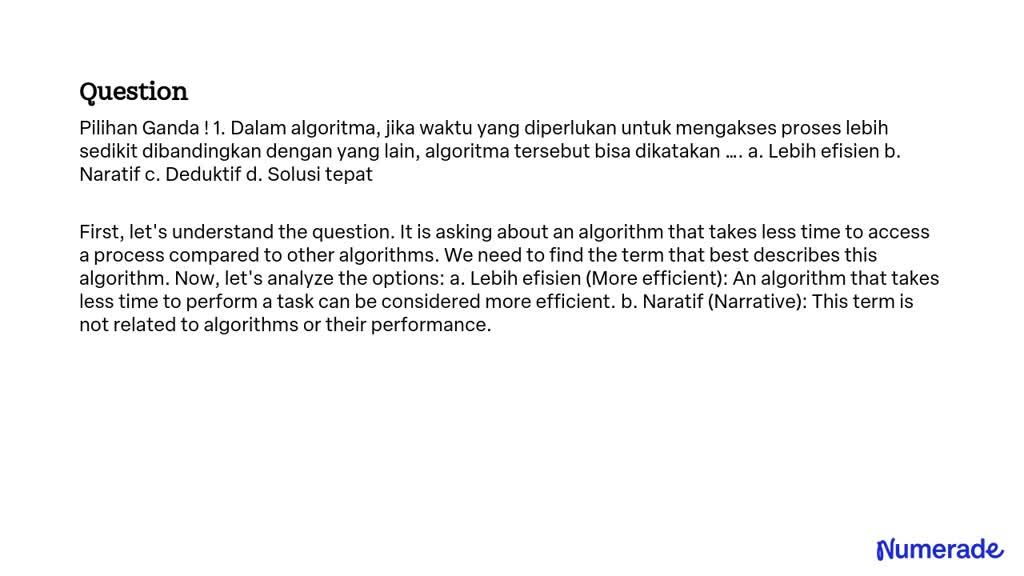 Question

Pilihan Ganda ! 1. Dalam algoritma, jika waktu yang diperlukan untuk mengakses proses lebih sedikit dibandingkan dengan yang lain, algoritma tersebut bisa dikatakan .... a. Lebih efisien b. Naratif c. Deduktif d. Solusi tepat

First, let's understand the question. It is asking about an algorithm that takes less time to access a process compared to other algorithms. We need to find the term that best describes this algorithm. Now, let's analyze the options: a. Lebih efisien (More efficient): An algorithm that takes less time to perform a task can be considered more efficient. b. Naratif (Narrative): This term is not related to algorithms or their performance.

Numerade